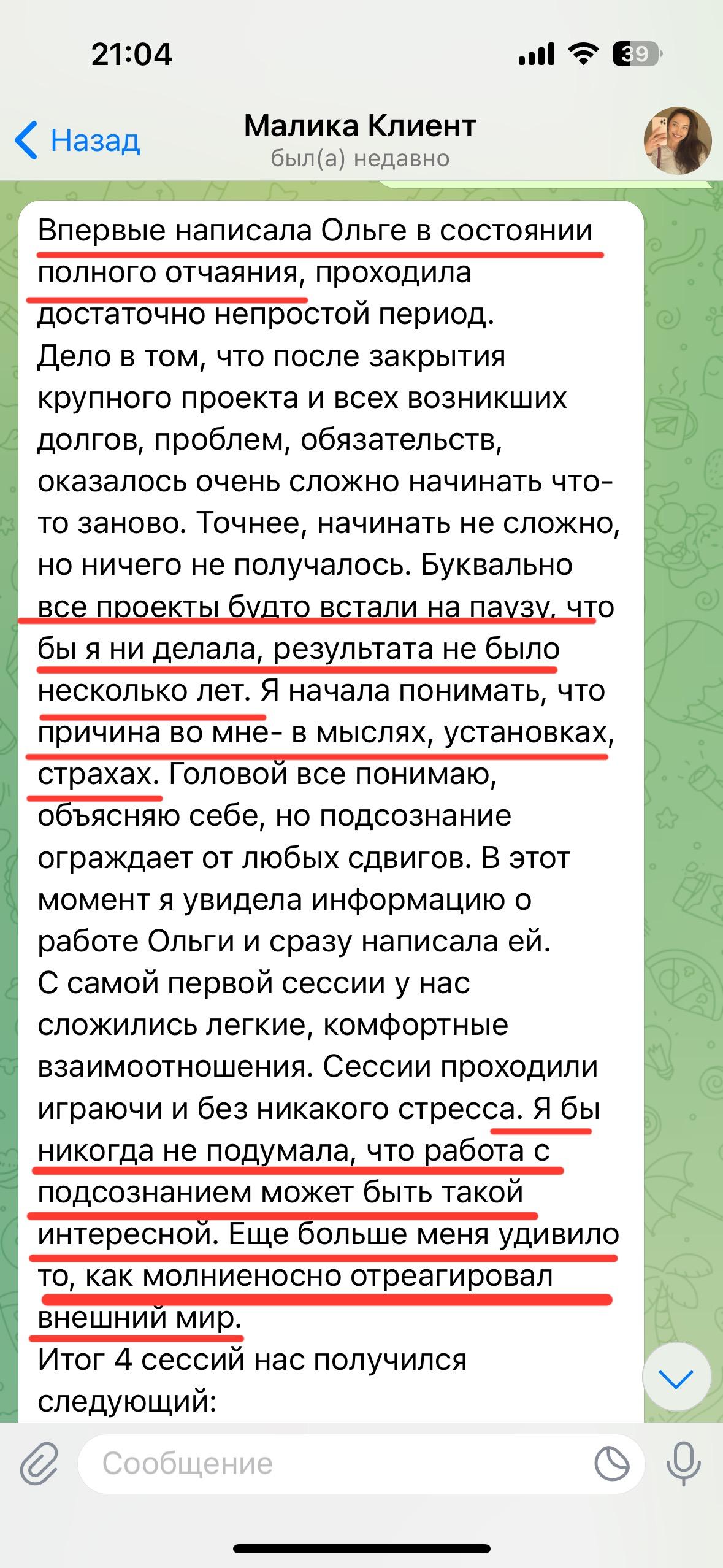 21:04

39

Назад

Малика Клиент
был(а) недавно

Впервые написала Ольге в состоянии полного отчаяния, проходила достаточно непростой период.
Дело в том, что после закрытия крупного проекта и всех возникших долгов, проблем, обязательств, оказалось очень сложно начинать что-то заново. Точнее, начинать не сложно, но ничего не получалось. Буквально все проекты будто встали на паузу, что бы я ни делала, результата не было несколько лет. Я начала понимать, что причина во мне- в мыслях, установках, страхах. Головой все понимаю, объясняю себе, но подсознание ограждает от любых сдвигов. В этот момент я увидела информацию о работе Ольги и сразу написала ей.
С самой первой сессии у нас сложились легкие, комфортные взаимоотношения. Сессии проходили играючи и без никакого стресса. Я бы никогда не подумала, что работа с подсознанием может быть такой интересной. Еще больше меня удивило то, как молниеносно отреагировал внешний мир.
Итог 4 сессий нас получился следующий:

Сообщение